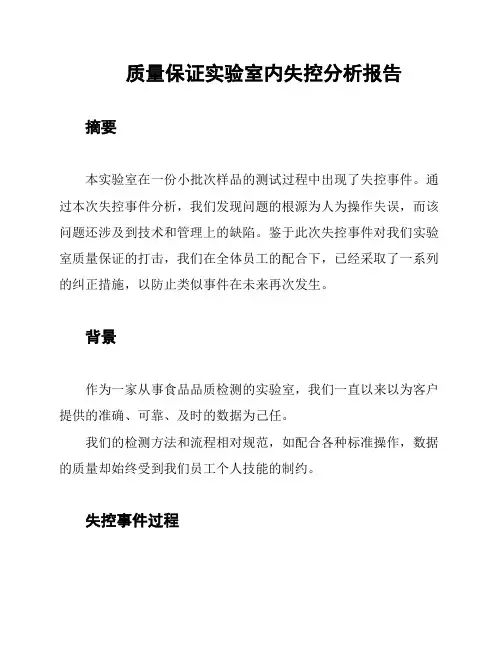 质量保证实验室内失控分析报告

摘要

本实验室在一份小批次样品的测试过程中出现了失控事件。通过本次失控事件分析，我们发现问题的根源为人为操作失误，而该问题还涉及到技术和管理上的缺陷。鉴于此次失控事件对我们实验室质量保证的打击，我们在全体员工的配合下，已经采取了一系列的纠正措施，以防止类似事件在未来再次发生。

背景

作为一家从事食品品质检测的实验室，我们一直以来以为客户提供的准确、可靠、及时的数据为己任。

我们的检测方法和流程相对规范，如配合各种标准操作，数据的质量却始终受到我们员工个人技能的制约。

失控事件过程